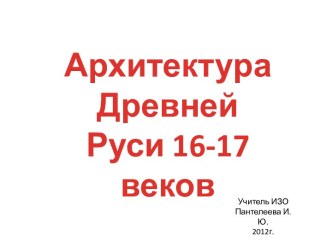 Архитектура Древней Руси 16-17 веков

Учитель ИЗО Пантелеева И. Ю.
2012г.